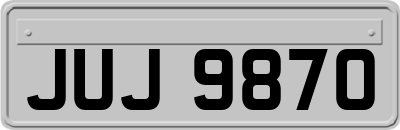 JUJ 9870